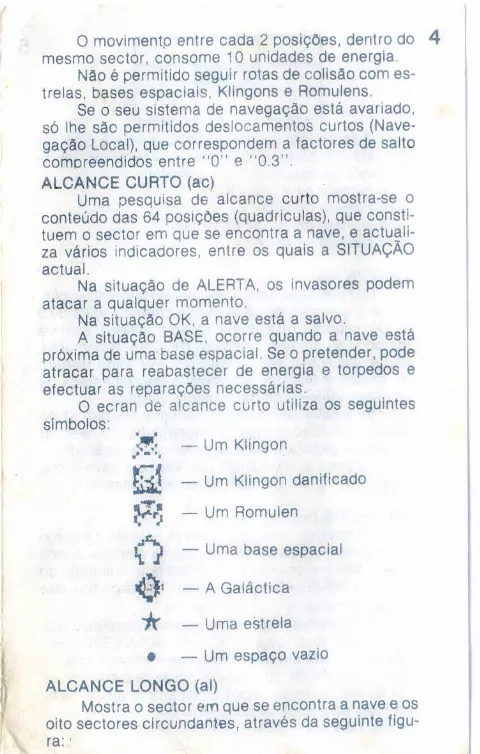 4

O movimento entre cada 2 posições, dentro do mesmo sector, consome 10 unidades de energia.

Não é permitido seguir rotas de colisão com estrelas, bases espaciais, Klingons e Romulens.

Se o seu sistema de navegação está avariado, só lhe são permitidos deslocamentos curtos (Navegação Local), que correspondem a factores de salto compreendidos entre "0" e "0.3".

ALCANCE CURTO (ac)

Uma pesquisa de alcance curto mostra-se o conteúdo das 64 posições (quadriculas), que constituem o sector em que se encontra a nave, e actualiza vários indicadores, entre os quais a SITUAÇÃO actual.

Na situação de ALERTA, os invasores podem atacar a qualquer momento.

Na situação OK, a nave está a salvo.

A situação BASE, ocorre quando a nave está próxima de uma base espacial. Se o pretender, pode atracar para reabastecer de energia e torpedos e efectuar as reparações necessárias.

O ecran de alcance curto utiliza os seguintes símbolos:

— Um Klingon

— Um Klingon danificado

— Um Romulen

— Uma base espacial

— A Galáctica

— Uma estrela

— Um espaço vazio

ALCANCE LONGO (al)

Mostra o sector em que se encontra a nave e os oito sectores circundantes, através da seguinte figura: